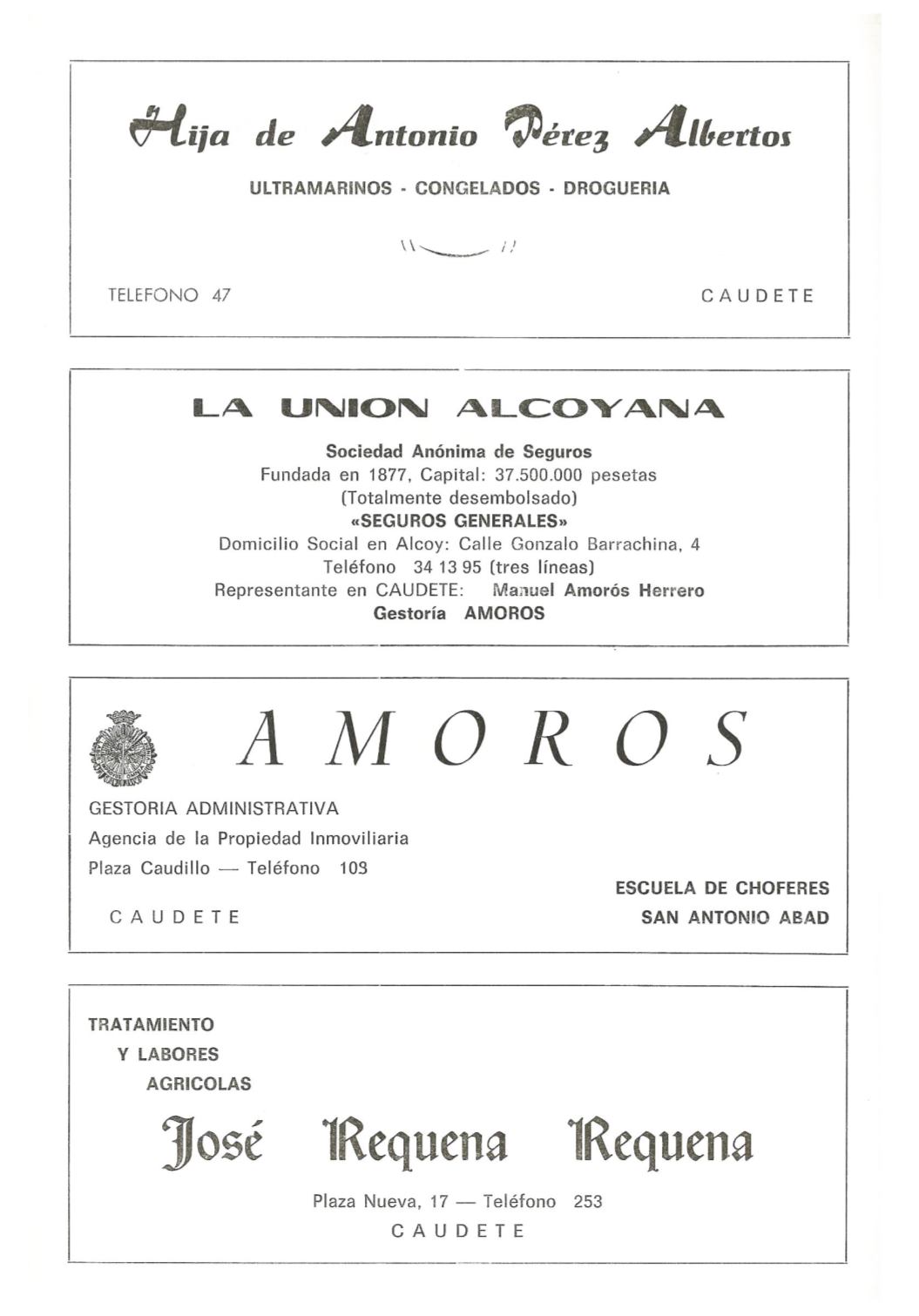 Hija de Antonio Pérez Albertos

ULTRAMARINOS - CONGELADOS - DROGUERIA

TELEFONO 47

CAUDETE

LA UNION ALCOYANA

Sociedad Anónima de Seguros
Fundada en 1877, Capital: 37.500.000 pesetas
(Totalmente desembolsado)
«SEGUROS GENERALES»
Domicilio Social en Alcoy: Calle Gonzalo Barrachina, 4
Teléfono 34 13 95 (tres líneas)
Representante en CAUDETE: Manuel Amorós Herrero
Gestoría AMOROS

AMOROS

GESTORIA ADMINISTRATIVA
Agencia de la Propiedad Inmoviliaria
Plaza Caudillo — Teléfono 103

CAUDETE

ESCUELA DE CHOFERES
SAN ANTONIO ABAD

TRATAMIENTO
Y LABORES
AGRICOLAS

José Requena Requena

Plaza Nueva, 17 — Teléfono 253
CAUDETE